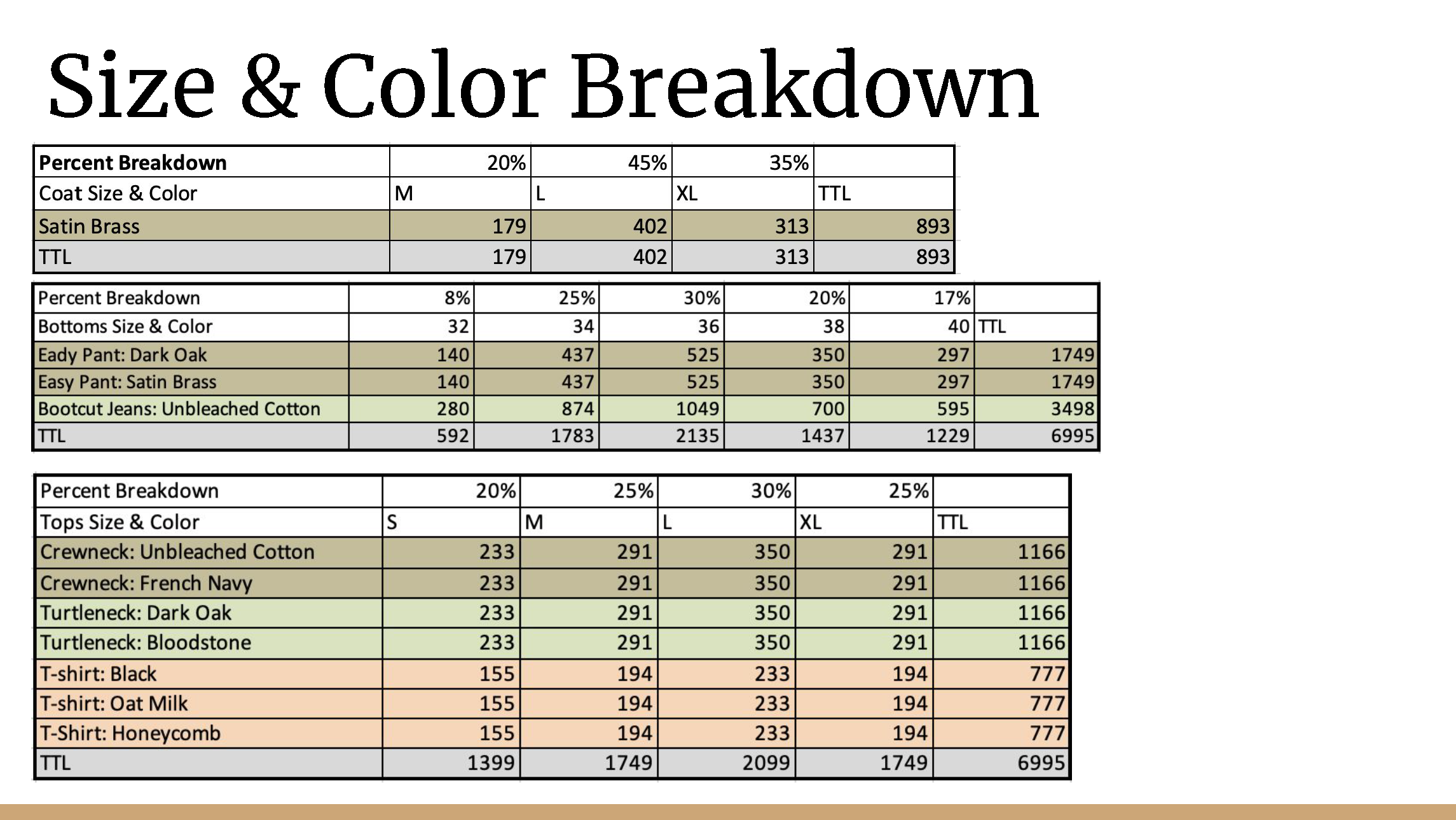 Size & Color Breakdown

| Percent Breakdown | 20% | 45% | 35% | |
|---|---|---|---|---|
| Coat Size & Color | M | L | XL | TTL |
| Satin Brass | 179 | 402 | 313 | 893 |
| TTL | 179 | 402 | 313 | 893 |

| Percent Breakdown | 8% | 25% | 30% | 20% | 17% | |
|---|---|---|---|---|---|---|
| Bottoms Size & Color | 32 | 34 | 36 | 38 | 40 | TTL |
| Eady Pant: Dark Oak | 140 | 437 | 525 | 350 | 297 | 1749 |
| Easy Pant: Satin Brass | 140 | 437 | 525 | 350 | 297 | 1749 |
| Bootcut Jeans: Unbleached Cotton | 280 | 874 | 1049 | 700 | 595 | 3498 |
| TTL | 592 | 1783 | 2135 | 1437 | 1229 | 6995 |

| Percent Breakdown | 20% | 25% | 30% | 25% | |
|---|---|---|---|---|---|
| Tops Size & Color | S | M | L | XL | TTL |
| Crewneck: Unbleached Cotton | 233 | 291 | 350 | 291 | 1166 |
| Crewneck: French Navy | 233 | 291 | 350 | 291 | 1166 |
| Turtleneck: Dark Oak | 233 | 291 | 350 | 291 | 1166 |
| Turtleneck: Bloodstone | 233 | 291 | 350 | 291 | 1166 |
| T-shirt: Black | 155 | 194 | 233 | 194 | 777 |
| T-shirt: Oat Milk | 155 | 194 | 233 | 194 | 777 |
| T-Shirt: Honeycomb | 155 | 194 | 233 | 194 | 777 |
| TTL | 1399 | 1749 | 2099 | 1749 | 6995 |